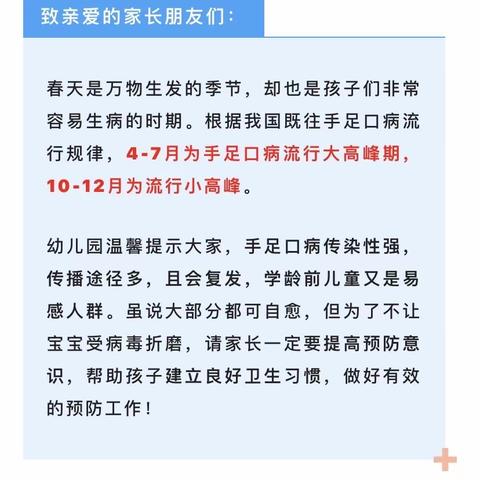 致亲爱的家长朋友们：

春天是万物生发的季节，却也是孩子们非常容易生病的时期。根据我国既往手足口病流行规律，4-7月为手足口病流行大高峰期，10-12月为流行小高峰。

幼儿园温馨提示大家，手足口病传染性强，传播途径多，且会复发，学龄前儿童又是易感人群。虽说大部分都可自愈，但为了不让宝宝受病毒折磨，请家长一定要提高预防意识，帮助孩子建立良好卫生习惯，做好有效的预防工作！